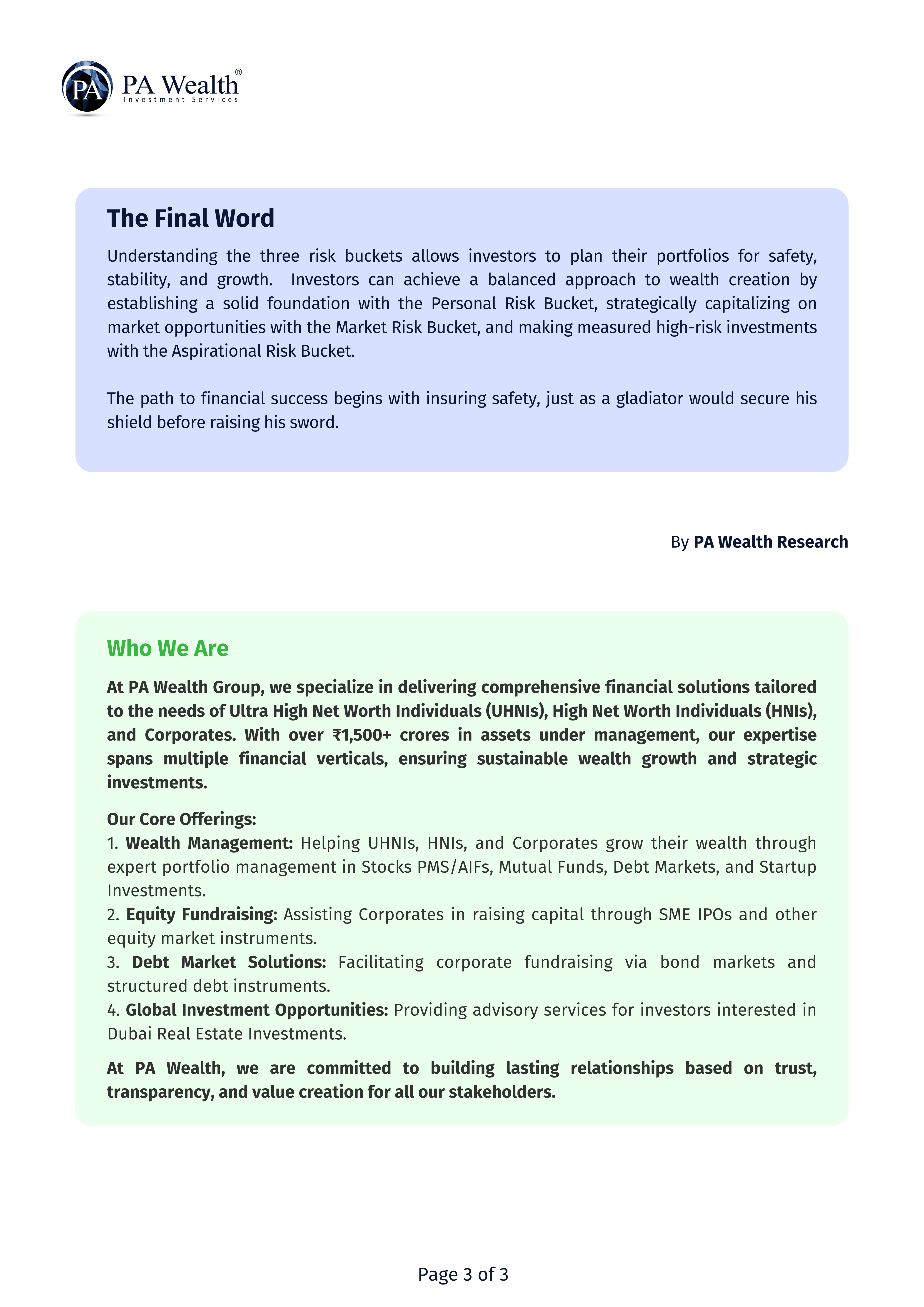 PA PA Wealth®
Investment Services

The Final Word

Understanding the three risk buckets allows investors to plan their portfolios for safety, stability, and growth. Investors can achieve a balanced approach to wealth creation by establishing a solid foundation with the Personal Risk Bucket, strategically capitalizing on market opportunities with the Market Risk Bucket, and making measured high-risk investments with the Aspirational Risk Bucket.

The path to financial success begins with insuring safety, just as a gladiator would secure his shield before raising his sword.

By PA Wealth Research

Who We Are

At PA Wealth Group, we specialize in delivering comprehensive financial solutions tailored to the needs of Ultra High Net Worth Individuals (UHNIs), High Net Worth Individuals (HNIs), and Corporates. With over ₹1,500+ crores in assets under management, our expertise spans multiple financial verticals, ensuring sustainable wealth growth and strategic investments.

Our Core Offerings:
1. Wealth Management: Helping UHNIs, HNIs, and Corporates grow their wealth through expert portfolio management in Stocks PMS/AIFs, Mutual Funds, Debt Markets, and Startup Investments.
2. Equity Fundraising: Assisting Corporates in raising capital through SME IPOs and other equity market instruments.
3. Debt Market Solutions: Facilitating corporate fundraising via bond markets and structured debt instruments.
4. Global Investment Opportunities: Providing advisory services for investors interested in Dubai Real Estate Investments.

At PA Wealth, we are committed to building lasting relationships based on trust, transparency, and value creation for all our stakeholders.

Page 3 of 3